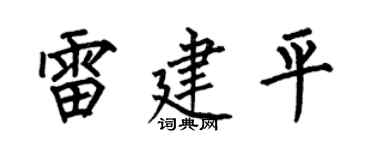 雷建平
词典网